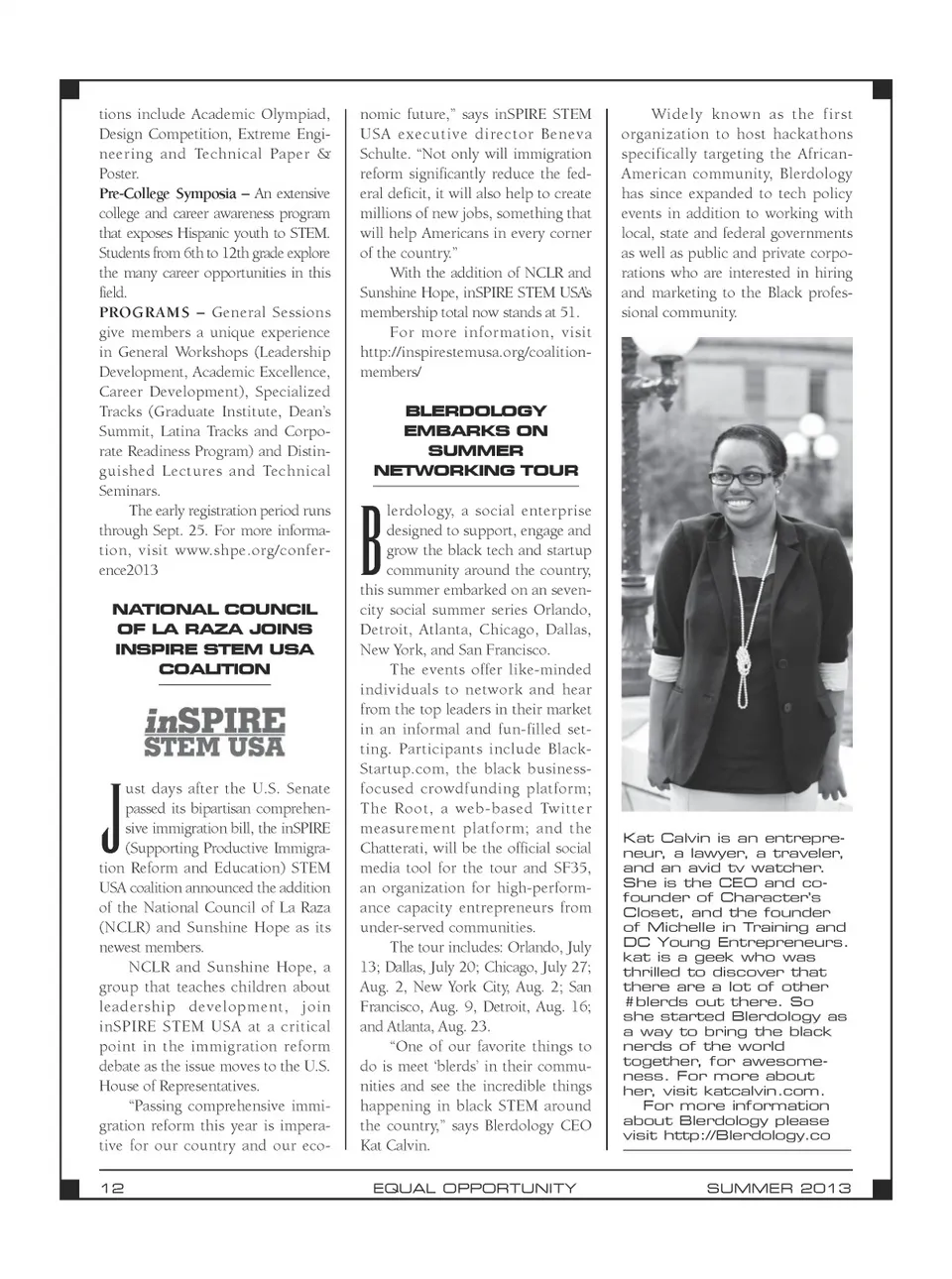 tions include Academic Olympiad, Design Competition, Extreme Engineering and Technical Paper & Poster.

Pre-College Symposia – An extensive college and career awareness program that exposes Hispanic youth to STEM. Students from 6th to 12th grade explore the many career opportunities in this field.

PROGRAMS – General Sessions give members a unique experience in General Workshops (Leadership Development, Academic Excellence, Career Development), Specialized Tracks (Graduate Institute, Dean's Summit, Latina Tracks and Corporate Readiness Program) and Distinguished Lectures and Technical Seminars.

The early registration period runs through Sept. 25. For more information, visit www.shpe.org/conference2013

NATIONAL COUNCIL OF LA RAZA JOINS INSPIRE STEM USA COALITION

inSPIRE STEM USA

Just days after the U.S. Senate passed its bipartisan comprehensive immigration bill, the inSPIRE (Supporting Productive Immigration Reform and Education) STEM USA coalition announced the addition of the National Council of La Raza (NCLR) and Sunshine Hope as its newest members.

NCLR and Sunshine Hope, a group that teaches children about leadership development, join inSPIRE STEM USA at a critical point in the immigration reform debate as the issue moves to the U.S. House of Representatives.

"Passing comprehensive immigration reform this year is imperative for our country and our economic future," says inSPIRE STEM USA executive director Beneva Schulte. "Not only will immigration reform significantly reduce the federal deficit, it will also help to create millions of new jobs, something that will help Americans in every corner of the country."

With the addition of NCLR and Sunshine Hope, inSPIRE STEM USA's membership total now stands at 51.

For more information, visit http://inspirestemusa.org/coalition-members/

BLERDOLOGY EMBARKS ON SUMMER NETWORKING TOUR

Blerdology, a social enterprise designed to support, engage and grow the black tech and startup community around the country, this summer embarked on an seven-city social summer series Orlando, Detroit, Atlanta, Chicago, Dallas, New York, and San Francisco.

The events offer like-minded individuals to network and hear from the top leaders in their market in an informal and fun-filled setting. Participants include BlackStartup.com, the black business-focused crowdfunding platform; The Root, a web-based Twitter measurement platform; and the Chatterati, will be the official social media tool for the tour and SF35, an organization for high-performance capacity entrepreneurs from under-served communities.

The tour includes: Orlando, July 13; Dallas, July 20; Chicago, July 27; Aug. 2, New York City, Aug. 2; San Francisco, Aug. 9, Detroit, Aug. 16; and Atlanta, Aug. 23.

"One of our favorite things to do is meet 'blerds' in their communities and see the incredible things happening in black STEM around the country," says Blerdology CEO Kat Calvin.

Widely known as the first organization to host hackathons specifically targeting the African-American community, Blerdology has since expanded to tech policy events in addition to working with local, state and federal governments as well as public and private corporations who are interested in hiring and marketing to the Black professional community.

Kat Calvin is an entrepreneur, a lawyer, a traveler, and an avid tv watcher. She is the CEO and co-founder of Character's Closet, and the founder of Michelle in Training and DC Young Entrepreneurs. kat is a geek who was thrilled to discover that there are a lot of other #blerds out there. So she started Blerdology as a way to bring the black nerds of the world together, for awesomeness. For more about her, visit katcalvin.com.

For more information about Blerdology please visit http://Blerdology.co

12 EQUAL OPPORTUNITY SUMMER 2013